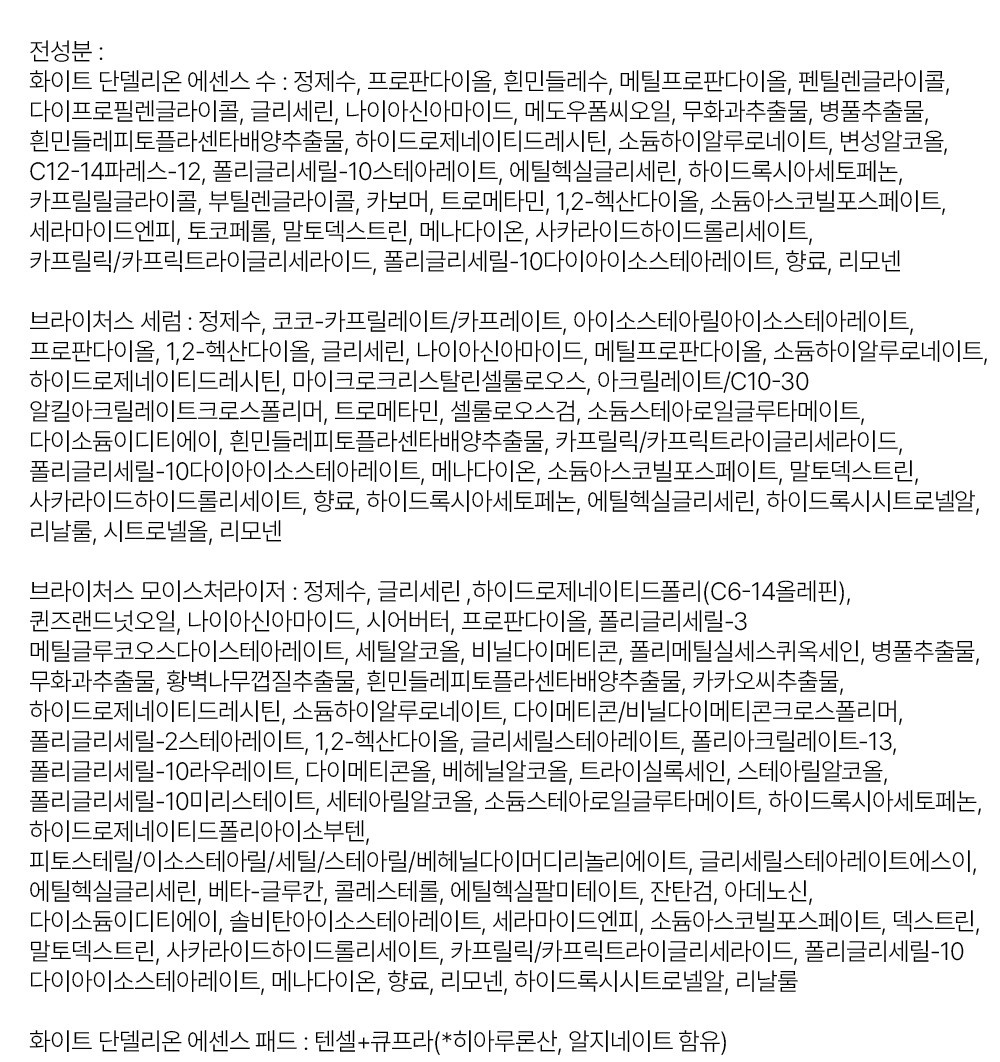 전성분 :
화이트 단델리온 에센스 수 : 정제수, 프로판다이올, 흰민들레수, 메틸프로판다이올, 펜틸렌글라이콜, 다이프로필렌글라이콜, 글리세린, 나이아신아마이드, 메도우폼씨오일, 무화과추출물, 병풀추출물, 흰민들레피토플라센타배양추출물, 하이드로제네이티드레시틴, 소듐하이알루로네이트, 변성알코올, C12-14파레스-12, 폴리글리세릴-10스테아레이트, 에틸헥실글리세린, 하이드록시아세토페논, 카프릴릴글라이콜, 부틸렌글라이콜, 카보머, 트로메타민, 1,2-헥산다이올, 소듐아스코빌포스페이트, 세라마이드엔피, 토코페롤, 말토덱스트린, 메나다이온, 사카라이드하이드롤리세이트, 카프릴릭/카프릭트라이글리세라이드, 폴리글리세릴-10다이아이소스테아레이트, 향료, 리모넨

브라이처스 세럼 : 정제수, 코코-카프릴레이트/카프레이트, 아이소스테아릴아이소스테아레이트, 프로판다이올, 1,2-헥산다이올, 글리세린, 나이아신아마이드, 메틸프로판다이올, 소듐하이알루로네이트, 하이드로제네이티드레시틴, 마이크로크리스탈린셀룰로오스, 아크릴레이트/C10-30 알킬아크릴레이트크로스폴리머, 트로메타민, 셀룰로오스검, 소듐스테아로일글루타메이트, 다이소듐이디티에이, 흰민들레피토플라센타배양추출물, 카프릴릭/카프릭트라이글리세라이드, 폴리글리세릴-10다이아이소스테아레이트, 메나다이온, 소듐아스코빌포스페이트, 말토덱스트린, 사카라이드하이드롤리세이트, 향료, 하이드록시아세토페논, 에틸헥실글리세린, 하이드록시시트로넬알, 리날룰, 시트로넬올, 리모넨

브라이처스 모이스처라이저 : 정제수, 글리세린 ,하이드로제네이티드폴리(C6-14올레핀), 퀸즈랜드넛오일, 나이아신아마이드, 시어버터, 프로판다이올, 폴리글리세릴-3 메틸글루코오스다이스테아레이트, 세틸알코올, 비닐다이메티콘, 폴리메틸실세스퀴옥세인, 병풀추출물, 무화과추출물, 황벽나무껍질추출물, 흰민들레피토플라센타배양추출물, 카카오씨추출물, 하이드로제네이티드레시틴, 소듐하이알루로네이트, 다이메티콘/비닐다이메티콘크로스폴리머, 폴리글리세릴-2스테아레이트, 1,2-헥산다이올, 글리세릴스테아레이트, 폴리아크릴레이트-13, 폴리글리세릴-10라우레이트, 다이메티콘올, 베헤닐알코올, 트라이실록세인, 스테아릴알코올, 폴리글리세릴-10미리스테이트, 세테아릴알코올, 소듐스테아로일글루타메이트, 하이드록시아세토페논, 하이드로제네이티드폴리아이소부텐,
피토스테릴/이소스테아릴/세틸/스테아릴/베헤닐다이머디리놀리에이트, 글리세릴스테아레이트에스이, 에틸헥실글리세린, 베타-글루칸, 콜레스테롤, 에틸헥실팔미테이트, 잔탄검, 아데노신, 다이소듐이디티에이, 솔비탄아이소스테아레이트, 세라마이드엔피, 소듐아스코빌포스페이트, 덱스트린, 말토덱스트린, 사카라이드하이드롤리세이트, 카프릴릭/카프릭트라이글리세라이드, 폴리글리세릴-10 다이아이소스테아레이트, 메나다이온, 향료, 리모넨, 하이드록시시트로넬알, 리날룰

화이트 단델리온 에센스 패드 : 텐셀+큐프라(*히아루론산, 알지네이트 함유)